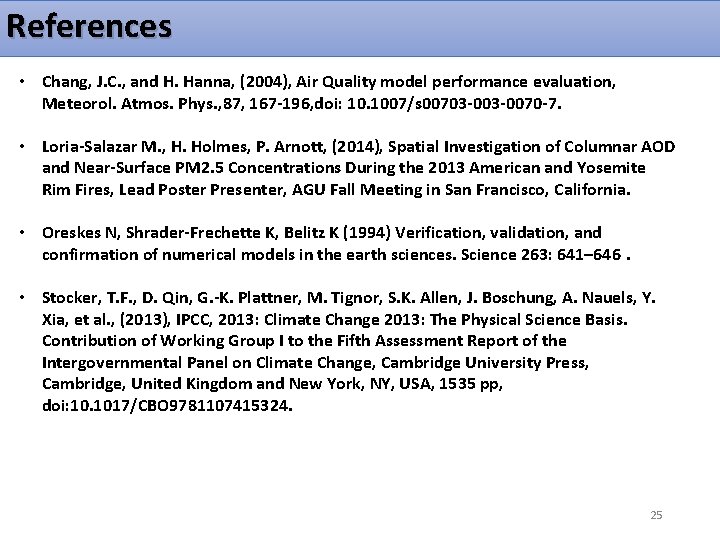 References

• Chang, J.C., and H. Hanna, (2004), Air Quality model performance evaluation, Meteorol. Atmos. Phys.,87, 167-196,doi: 10.1007/s00703-003-0070-7.

• Loria-Salazar M., H. Holmes, P. Arnott, (2014), Spatial Investigation of Columnar AOD and Near-Surface PM2.5 Concentrations During the 2013 American and Yosemite Rim Fires, Lead Poster Presenter, AGU Fall Meeting in San Francisco, California.

• Oreskes N, Shrader-Frechette K, Belitz K (1994) Verification, validation, and confirmation of numerical models in the earth sciences. Science 263: 641–646 .

• Stocker, T.F., D. Qin, G.-K. Plattner, M. Tignor, S.K. Allen, J. Boschung, A. Nauels, Y. Xia, et al., (2013), IPCC, 2013: Climate Change 2013: The Physical Science Basis. Contribution of Working Group I to the Fifth Assessment Report of the Intergovernmental Panel on Climate Change, Cambridge University Press, Cambridge, United Kingdom and New York, NY, USA, 1535 pp, doi:10.1017/CBO9781107415324.

25